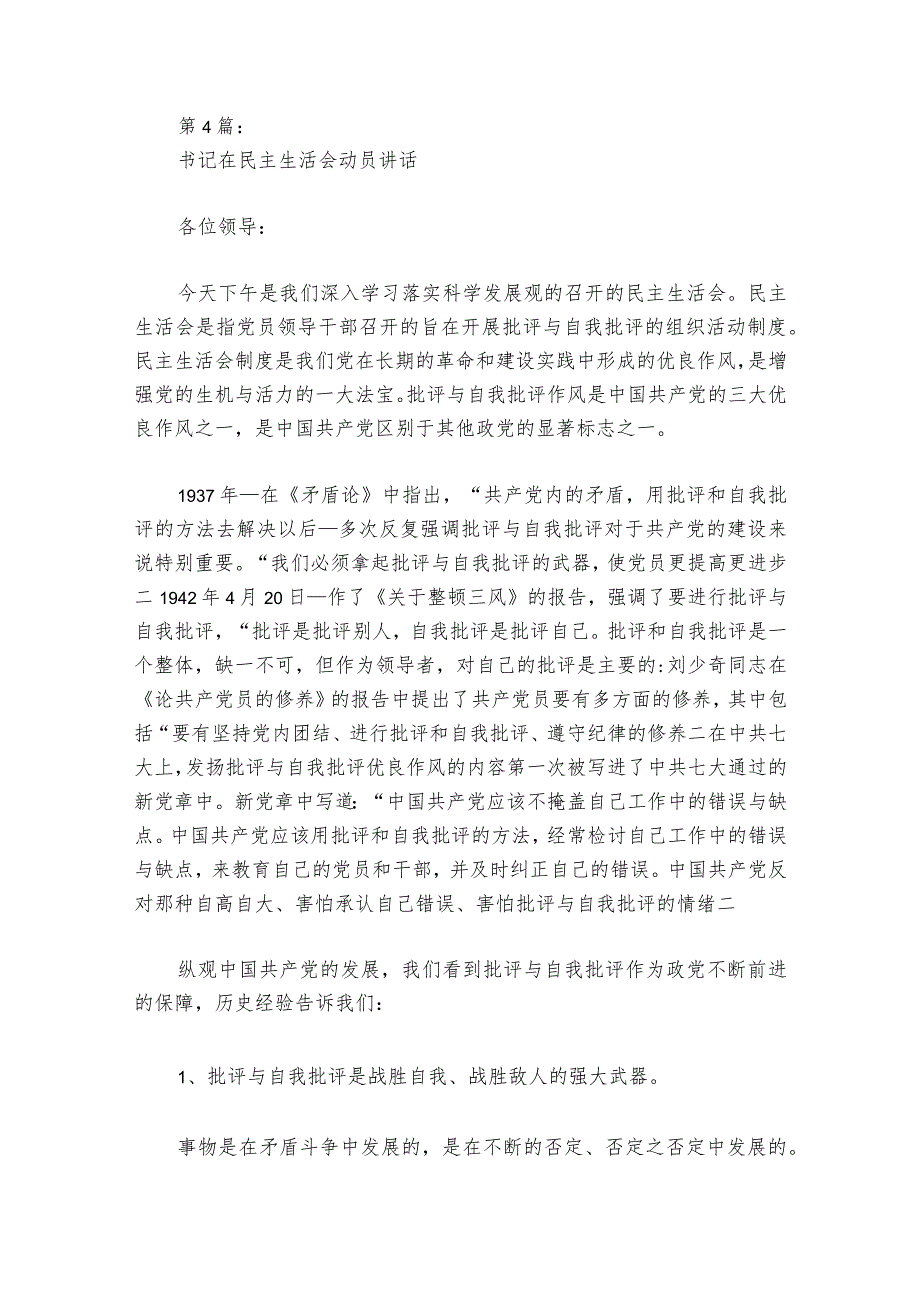 第4篇：
书记在民主生活会动员讲话

各位领导：

今天下午是我们深入学习落实科学发展观的召开的民主生活会。民主生活会是指党员领导干部召开的旨在开展批评与自我批评的组织活动制度。民主生活会制度是我们党在长期的革命和建设实践中形成的优良作风，是增强党的生机与活力的一大法宝。批评与自我批评作风是中国共产党的三大优良作风之一，是中国共产党区别于其他政党的显著标志之一。

1937年—在《矛盾论》中指出，“共产党内的矛盾，用批评和自我批评的方法去解决以后—多次反复强调批评与自我批评对于共产党的建设来说特别重要。“我们必须拿起批评与自我批评的武器，使党员更提高更进步二1942年4月20日—作了《关于整顿三风》的报告，强调了要进行批评与自我批评，“批评是批评别人，自我批评是批评自己。批评和自我批评是一个整体，缺一不可，但作为领导者，对自己的批评是主要的:刘少奇同志在《论共产党员的修养》的报告中提出了共产党员要有多方面的修养，其中包括“要有坚持党内团结、进行批评和自我批评、遵守纪律的修养二在中共七大上，发扬批评与自我批评优良作风的内容第一次被写进了中共七大通过的新党章中。新党章中写道:“中国共产党应该不掩盖自己工作中的错误与缺点。中国共产党应该用批评和自我批评的方法，经常检讨自己工作中的错误与缺点，来教育自己的党员和干部，并及时纠正自己的错误。中国共产党反对那种自高自大、害怕承认自己错误、害怕批评与自我批评的情绪二

纵观中国共产党的发展，我们看到批评与自我批评作为政党不断前进的保障，历史经验告诉我们：

1、批评与自我批评是战胜自我、战胜敌人的强大武器。

事物是在矛盾斗争中发展的，是在不断的否定、否定之否定中发展的。